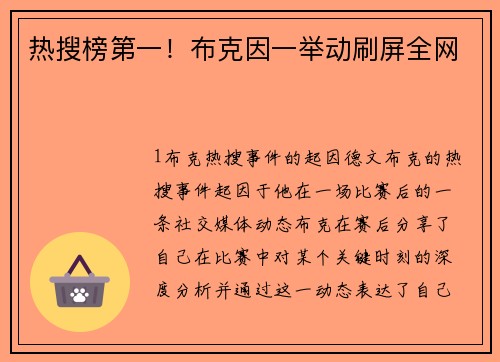 热搜榜第一！布克因一举动刷屏全网

1布克热搜事件的起因德文布克的热搜事件起因于他在一场比赛后的一条社交媒体动态布克在赛后分享了自己在比赛中对某个关键时刻的深度分析并通过这一动态表达了自己